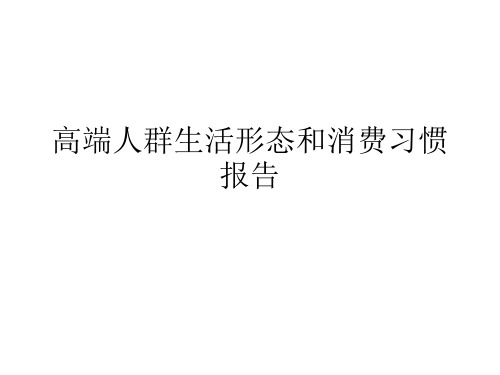 高端人群生活形态和消费习惯报告